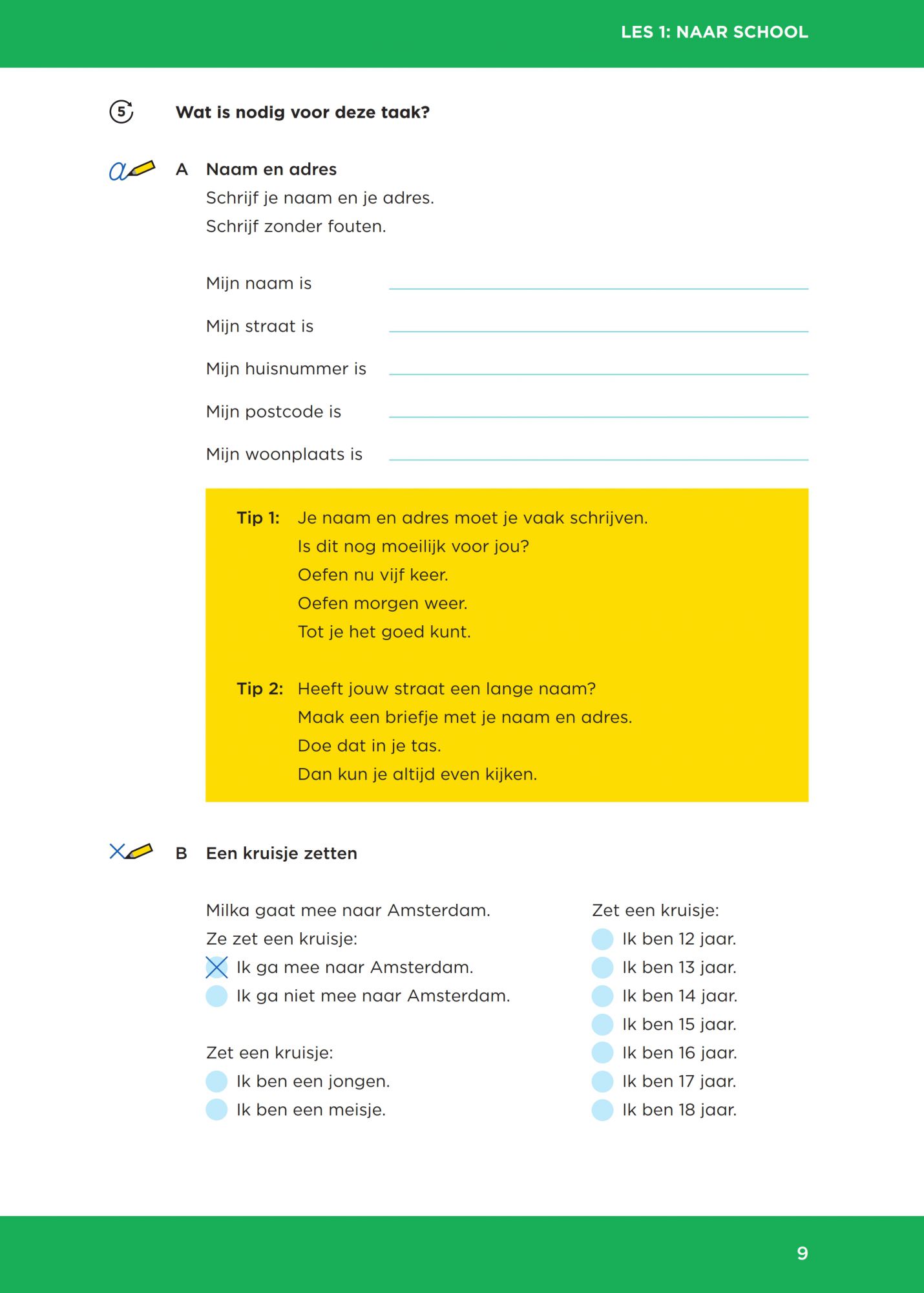 LES 1: NAAR SCHOOL

5 Wat is nodig voor deze taak?

A Naam en adres
Schrijf je naam en je adres.
Schrijf zonder fouten.

Mijn naam is

Mijn straat is

Mijn huisnummer is

Mijn postcode is

Mijn woonplaats is

Tip 1: Je naam en adres moet je vaak schrijven.
Is dit nog moeilijk voor jou?
Oefen nu vijf keer.
Oefen morgen weer.
Tot je het goed kunt.

Tip 2: Heeft jouw straat een lange naam?
Maak een briefje met je naam en adres.
Doe dat in je tas.
Dan kun je altijd even kijken.

B Een kruisje zetten

Milka gaat mee naar Amsterdam.
Ze zet een kruisje:
Ik ga mee naar Amsterdam.
Ik ga niet mee naar Amsterdam.

Zet een kruisje:
Ik ben een jongen.
Ik ben een meisje.

Zet een kruisje:
Ik ben 12 jaar.
Ik ben 13 jaar.
Ik ben 14 jaar.
Ik ben 15 jaar.
Ik ben 16 jaar.
Ik ben 17 jaar.
Ik ben 18 jaar.

9